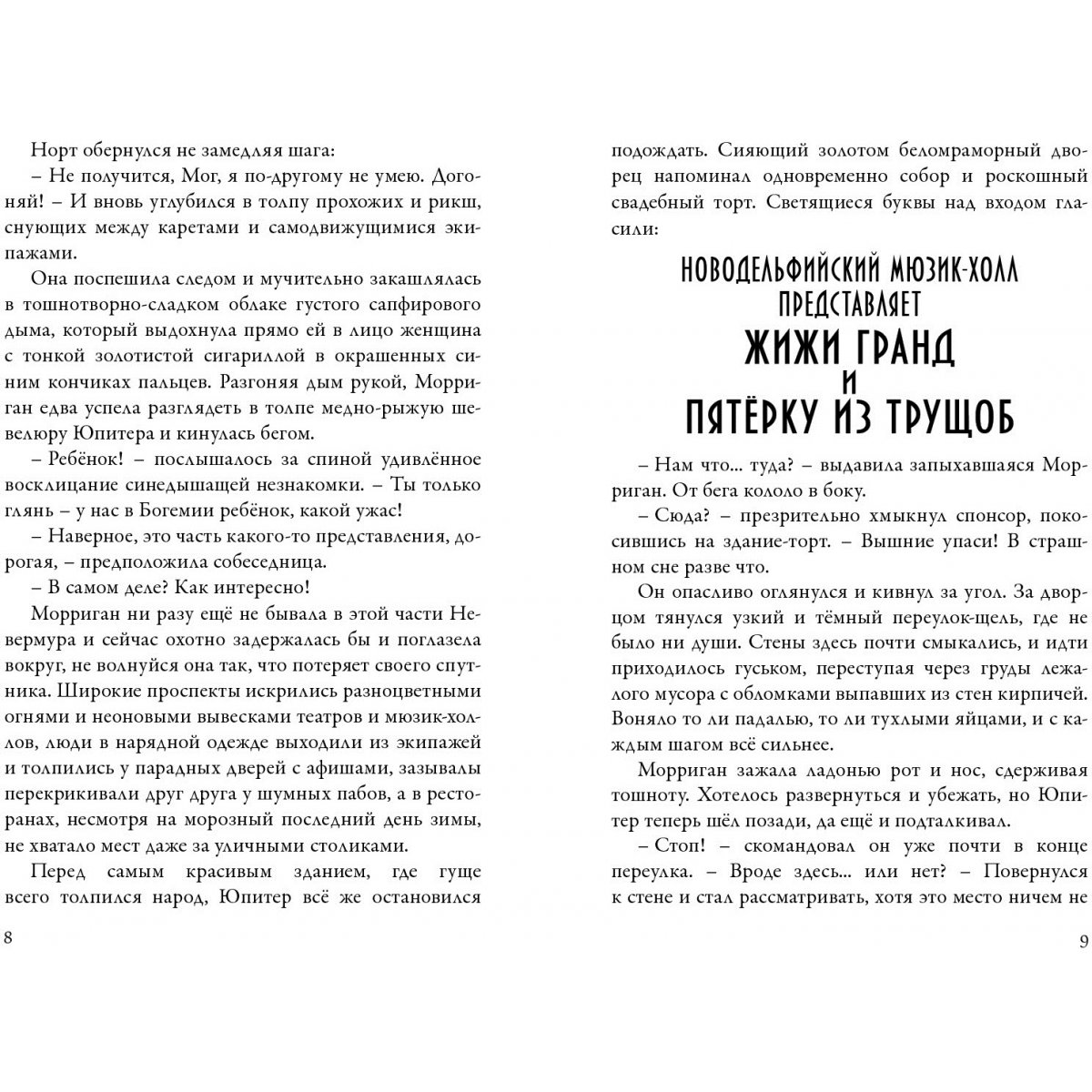 Норт обернулся не замедляя шага:

– Не получится, Мог, я по-другому не умею. Догоняй! – И вновь углубился в толпу прохожих и рикш, снующих между каретами и самодвижущимися экипажами.

Она поспешила следом и мучительно закашлялась в тошнотворно-сладком облаке густого сапфирового дыма, который выдохнула прямо ей в лицо женщина с тонкой золотистой сигариллой в окрашенных синим кончиках пальцев. Разгоняя дым рукой, Морриган едва успела разглядеть в толпе медно-рыжую шевелюру Юпитера и кинулась бегом.

– Ребёнок! – послышалось за спиной удивлённое восклицание синедышащей незнакомки. – Ты только глянь – у нас в Богемии ребёнок, какой ужас!

– Наверное, это часть какого-то представления, дорогая, – предположила собеседница.

– В самом деле? Как интересно!

Морриган ни разу ещё не бывала в этой части Невермура и сейчас охотно задержалась бы и поглазела вокруг, не волнуйся она так, что потеряет своего спутника. Широкие проспекты искрились разноцветными огнями и неоновыми вывесками театров и мюзик-холлов, люди в нарядной одежде выходили из экипажей и толпились у парадных дверей с афишами, зазывалы перекрикивали друг друга у шумных пабов, а в ресторанах, несмотря на морозный последний день зимы, не хватало мест даже за уличными столиками.

Перед самым красивым зданием, где гуще всего толпился народ, Юпитер всё же остановился

8

подождать. Сияющий золотом беломраморный дворец напоминал одновременно собор и роскошный свадебный торт. Светящиеся буквы над входом гласили:

НОВОДЕЛЬФИЙСКИЙ МЮЗИК-ХОЛЛ
ПРЕДСТАВЛЯЕТ
ЖИЖИ ГРАНД
И
ПЯТЁРКУ ИЗ ТРУЩОБ

– Нам что… туда? – выдавила запыхавшаяся Морриган. От бега кололо в боку.

– Сюда? – презрительно хмыкнул спонсор, покосившись на здание-торт. – Вышние упаси! В страшном сне разве что.

Он опасливо оглянулся и кивнул за угол. За дворцом тянулся узкий и тёмный переулок-щель, где не было ни души. Стены здесь почти смыкались, и идти приходилось гуськом, переступая через груды лежалого мусора с обломками выпавших из стен кирпичей. Воняло то ли падалью, то ли тухлыми яйцами, и с каждым шагом всё сильнее.

Морриган зажала ладонью рот и нос, сдерживая тошноту. Хотелось развернуться и убежать, но Юпитер теперь шёл позади, да ещё и подталкивал.

– Стоп! – скомандовал он уже почти в конце переулка. – Вроде здесь… или нет? – Повернулся к стене и стал рассматривать, хотя это место ничем не

9